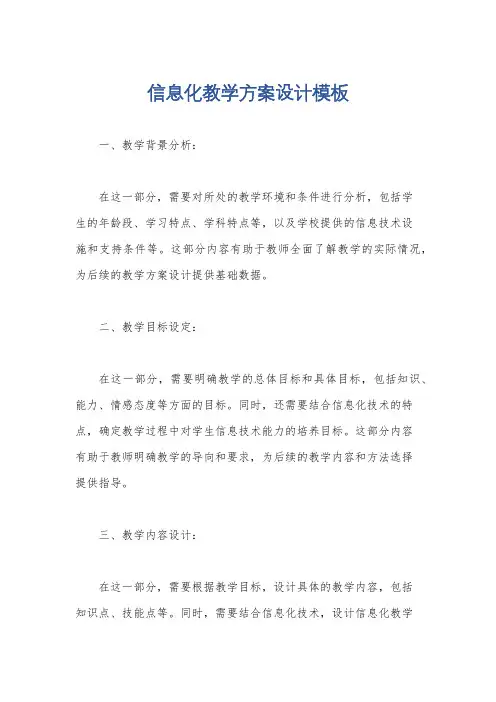 信息化教学方案设计模板

一、教学背景分析：

在这一部分，需要对所处的教学环境和条件进行分析，包括学生的年龄段、学习特点、学科特点等，以及学校提供的信息技术设施和支持条件等。这部分内容有助于教师全面了解教学的实际情况，为后续的教学方案设计提供基础数据。

二、教学目标设定：

在这一部分，需要明确教学的总体目标和具体目标，包括知识、能力、情感态度等方面的目标。同时，还需要结合信息化技术的特点，确定教学过程中对学生信息技术能力的培养目标。这部分内容有助于教师明确教学的导向和要求，为后续的教学内容和方法选择提供指导。

三、教学内容设计：

在这一部分，需要根据教学目标，设计具体的教学内容，包括知识点、技能点等。同时，需要结合信息化技术，设计信息化教学